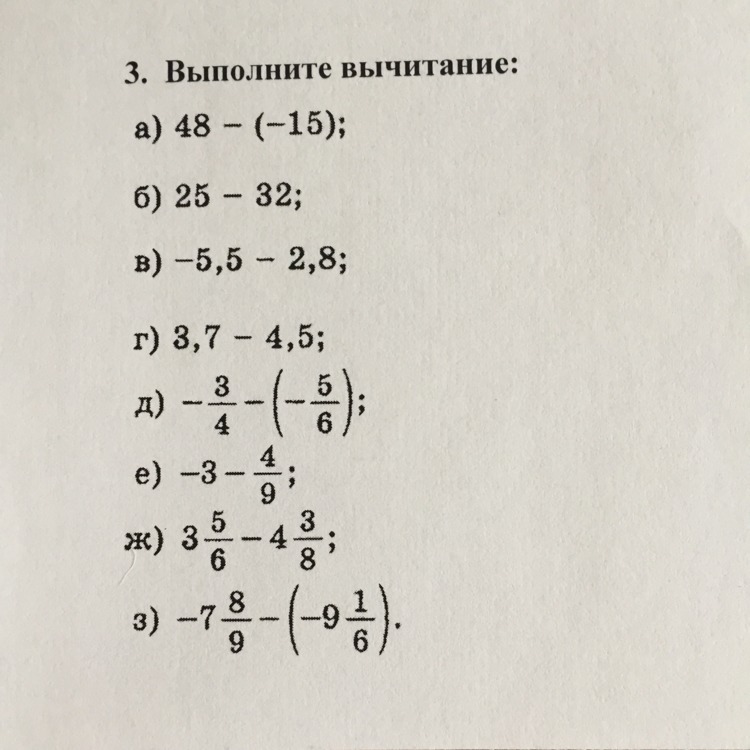 3. Выполните вычитание:

а) $48 - (-15)$;

б) $25 - 32$;

в) $-5,5 - 2,8$;

г) $3,7 - 4,5$;

д) $-\frac{3}{4} - \left(-\frac{5}{6}\right)$;

е) $-3 - \frac{4}{9}$;

ж) $3\frac{5}{6} - 4\frac{3}{8}$;

з) $-7\frac{8}{9} - \left(-9\frac{1}{6}\right)$.